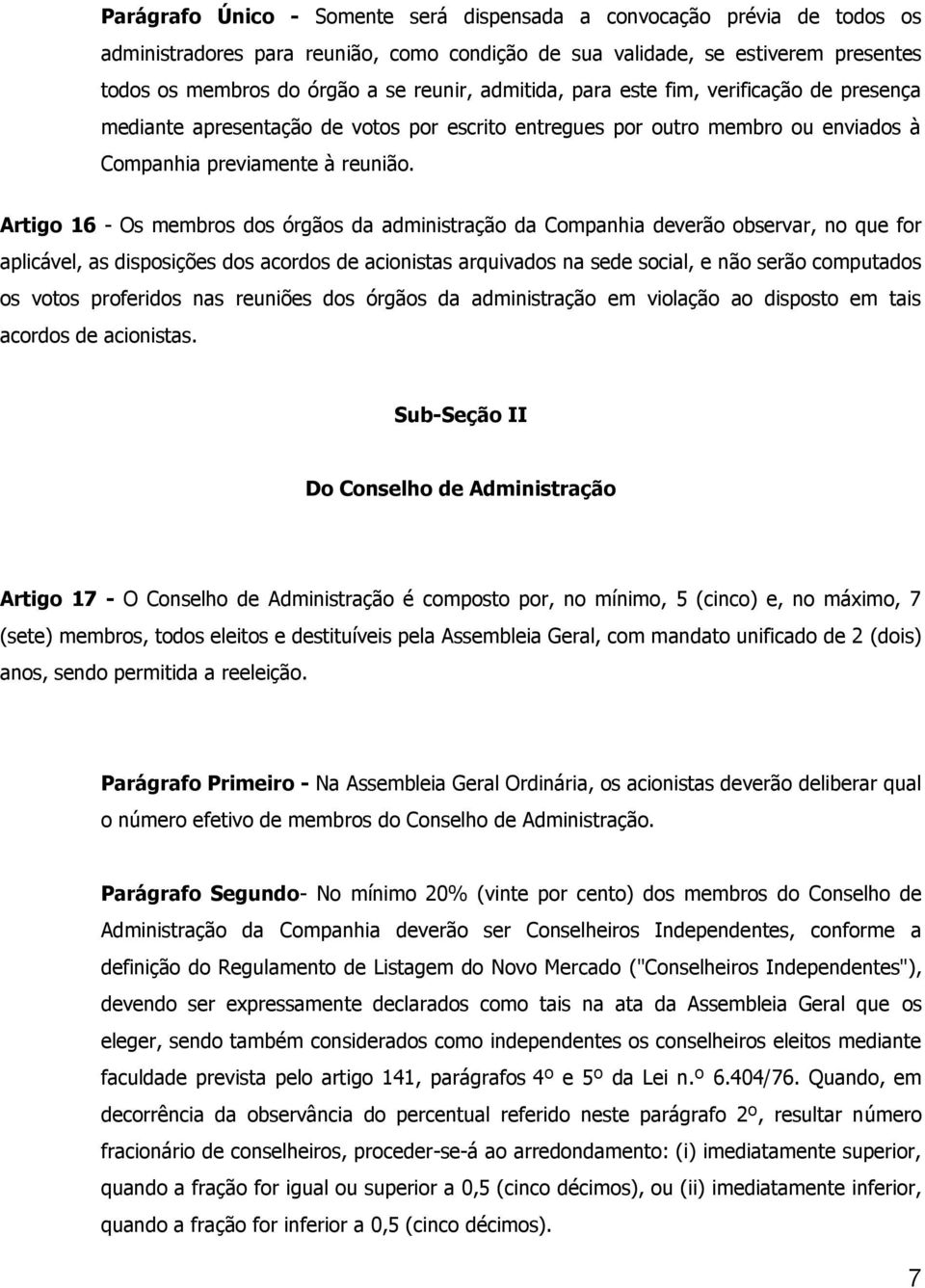 Parágrafo Único - Somente será dispensada a convocação prévia de todos os administradores para reunião, como condição de sua validade, se estiverem presentes todos os membros do órgão a se reunir, admitida, para este fim, verificação de presença mediante apresentação de votos por escrito entregues por outro membro ou enviados à Companhia previamente à reunião.

Artigo 16 - Os membros dos órgãos da administração da Companhia deverão observar, no que for aplicável, as disposições dos acordos de acionistas arquivados na sede social, e não serão computados os votos proferidos nas reuniões dos órgãos da administração em violação ao disposto em tais acordos de acionistas.

Sub-Seção II

Do Conselho de Administração

Artigo 17 - O Conselho de Administração é composto por, no mínimo, 5 (cinco) e, no máximo, 7 (sete) membros, todos eleitos e destituíveis pela Assembleia Geral, com mandato unificado de 2 (dois) anos, sendo permitida a reeleição.

Parágrafo Primeiro - Na Assembleia Geral Ordinária, os acionistas deverão deliberar qual o número efetivo de membros do Conselho de Administração.

Parágrafo Segundo- No mínimo 20% (vinte por cento) dos membros do Conselho de Administração da Companhia deverão ser Conselheiros Independentes, conforme a definição do Regulamento de Listagem do Novo Mercado ("Conselheiros Independentes"), devendo ser expressamente declarados como tais na ata da Assembleia Geral que os eleger, sendo também considerados como independentes os conselheiros eleitos mediante faculdade prevista pelo artigo 141, parágrafos 4º e 5º da Lei n.º 6.404/76. Quando, em decorrência da observância do percentual referido neste parágrafo 2º, resultar número fracionário de conselheiros, proceder-se-á ao arredondamento: (i) imediatamente superior, quando a fração for igual ou superior a 0,5 (cinco décimos), ou (ii) imediatamente inferior, quando a fração for inferior a 0,5 (cinco décimos).

7